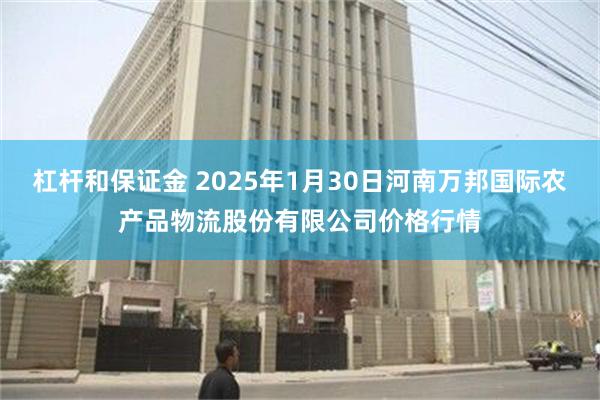 杠杆和保证金 2025年1月30日河南万邦国际农产品物流股份有限公司价格行情